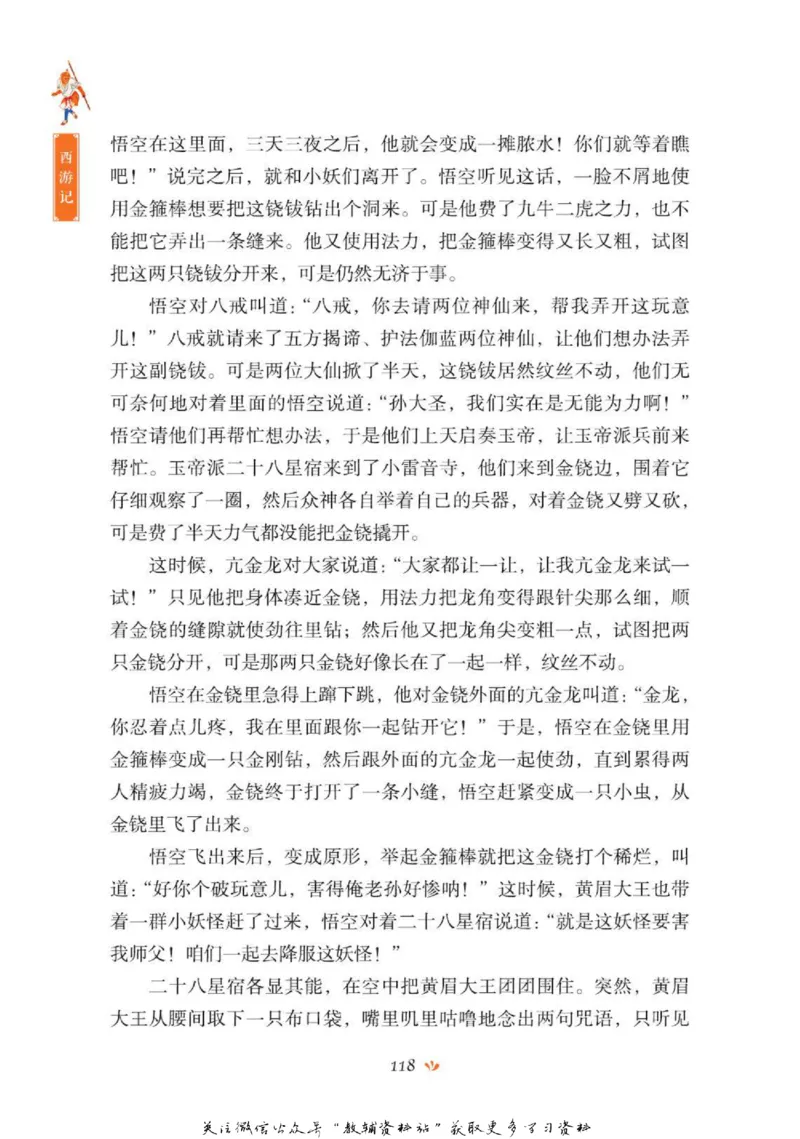 西游记

悟空在这里面，三天三夜之后，他就会变成一摊脓水！你们就等着瞧吧！”说完之后，就和小妖们离开了。悟空听见这话，一脸不屑地使用金箍棒想要把这铙钹钻出个洞来。可是他费了九牛二虎之力，也不能把它弄出一条缝来。他又使用法力，把金箍棒变得又长又粗，试图把这两只铙钹分开来，可是仍然无济于事。

悟空对八戒叫道：“八戒，你去请两位神仙来，帮我弄开这玩意儿！”八戒就请来了五方揭谛、护法伽蓝两位神仙，让他们想办法弄开这副铙钹。可是两位大仙掀了半天，这铙钹居然纹丝不动，他们无可奈何地对着里面的悟空说道：“孙大圣，我们实在是无能为力啊！”悟空请他们再帮忙想办法，于是他们上天启奏玉帝，让玉帝派兵前来帮忙。玉帝派二十八星宿来到了小雷音寺，他们来到金铙边，围着它仔细观察了一圈，然后众神各自举着自己的兵器，对着金铙又劈又砍，可是费了半天力气都没能把金铙撬开。

这时候，亢金龙对大家说道：“大家都让一让，让我亢金龙来试一试！”只见他把身体凑近金铙，用法力把龙角变得跟针尖那么细，顺着金铙的缝隙就使劲往里钻；然后他又把龙角尖变粗一点，试图把两只金铙分开，可是那两只金铙好像长在了一起一样，纹丝不动。

悟空在金铙里急得上蹿下跳，他对金铙外面的亢金龙叫道：“金龙，你忍着点儿疼，我在里面跟你一起钻开它！”于是，悟空在金铙里用金箍棒变成一只金刚钻，然后跟外面的亢金龙一起使劲，直到累得两人精疲力竭，金铙终于打开了一条小缝，悟空赶紧变成一只小虫，从金铙里飞了出来。

悟空飞出来后，变成原形，举起金箍棒就把这金铙打个稀烂，叫道：“好你个破玩意儿，害得俺老孙好惨呐！”这时候，黄眉大王也带着一群小妖怪赶了过来，悟空对着二十八星宿说道：“就是这妖怪要害我师父！咱们一起去降服这妖怪！”

二十八星宿各显其能，在空中把黄眉大王团团围住。突然，黄眉大王从腰间取下一只布口袋，嘴里叽里咕噜地念出两句咒语，只听见

118

关注微信公众号“教辅资料站”获取更多学习资料